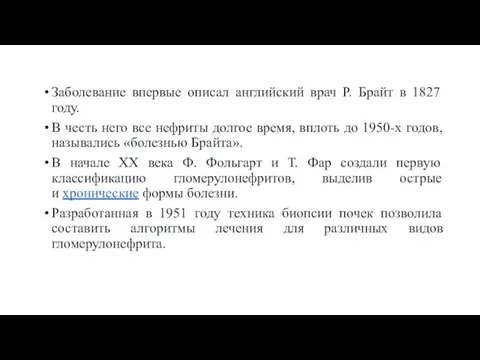 • Заболевание впервые описал английский врач Р. Брайт в 1827 году.

• В честь него все нефриты долгое время, вплоть до 1950-х годов, назывались «болезнью Брайта».

• В начале XX века Ф. Фольгарт и Т. Фар создали первую классификацию гломерулонефритов, выделив острые и хронические формы болезни.

• Разработанная в 1951 году техника биопсии почек позволила составить алгоритмы лечения для различных видов гломерулонефрита.